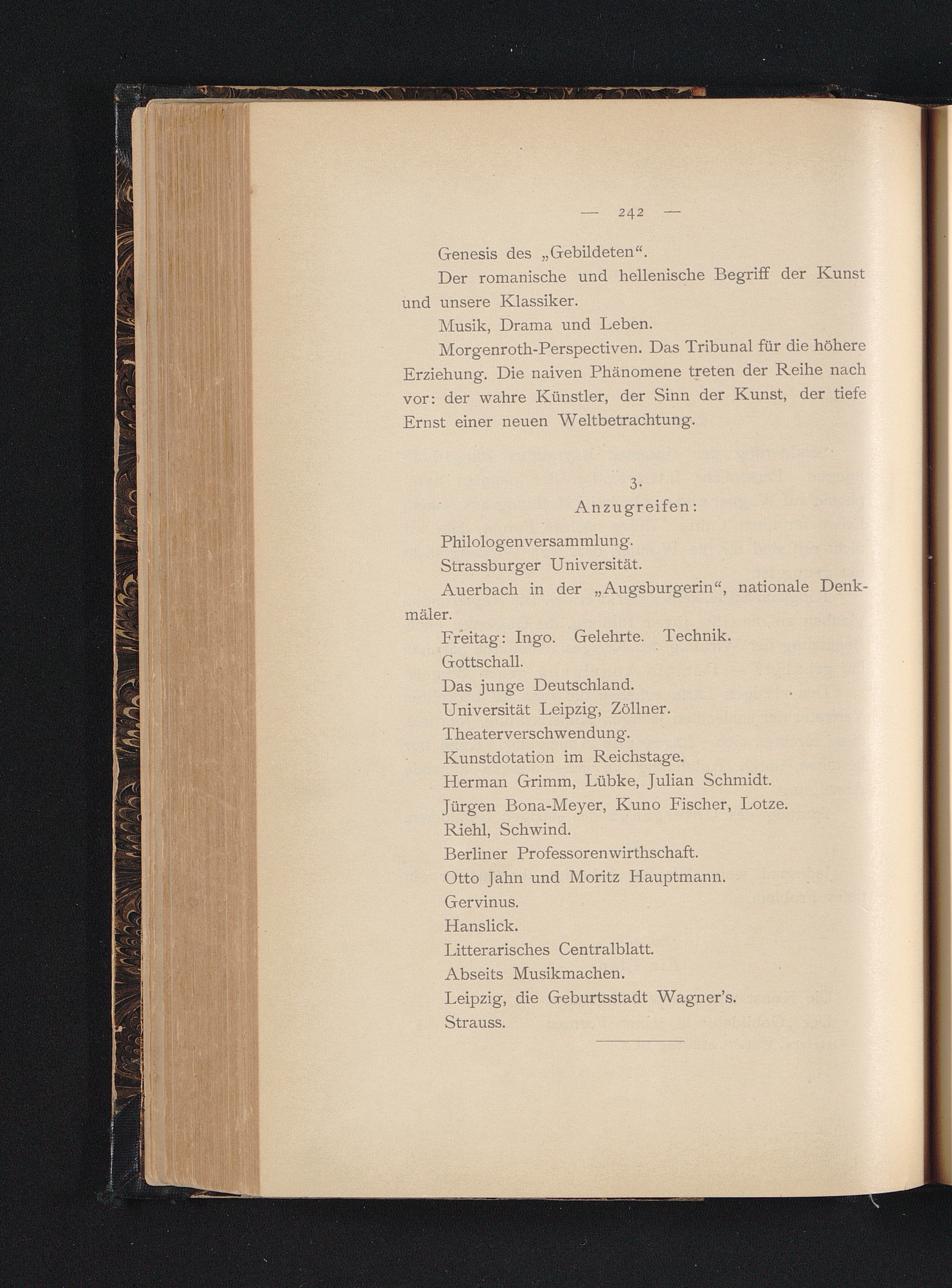 — 242 —

Genesis des „Gebildeten“.

Der romanische und hellenische Begriff der Kunst und unsere Klassiker.

Musik, Drama und Leben.

Morgenroth-Perspectiven. Das Tribunal für die höhere Erziehung. Die naiven Phänomene treten der Reihe nach vor: der wahre Künstler, der Sinn der Kunst, der tiefe Ernst einer neuen Weltbetrachtung.

3.
Anzugreifen:

Philologenversammlung.

Strassburger Universität.

Auerbach in der „Augsburgerin“, nationale Denkmäler.

Freitag: Ingo. Gelehrte. Technik.

Gottschall.

Das junge Deutschland.

Universität Leipzig, Zöllner.

Theaterverschwendung.

Kunstdotation im Reichstage.

Herman Grimm, Lübke, Julian Schmidt.

Jürgen Bona-Meyer, Kuno Fischer, Lotze.

Riehl, Schwind.

Berliner Professorenwirthschaft.

Otto Jahn und Moritz Hauptmann.

Gervinus.

Hanslick.

Litterarisches Centralblatt.

Abseits Musikmachen.

Leipzig, die Geburtsstadt Wagner's.

Strauss.